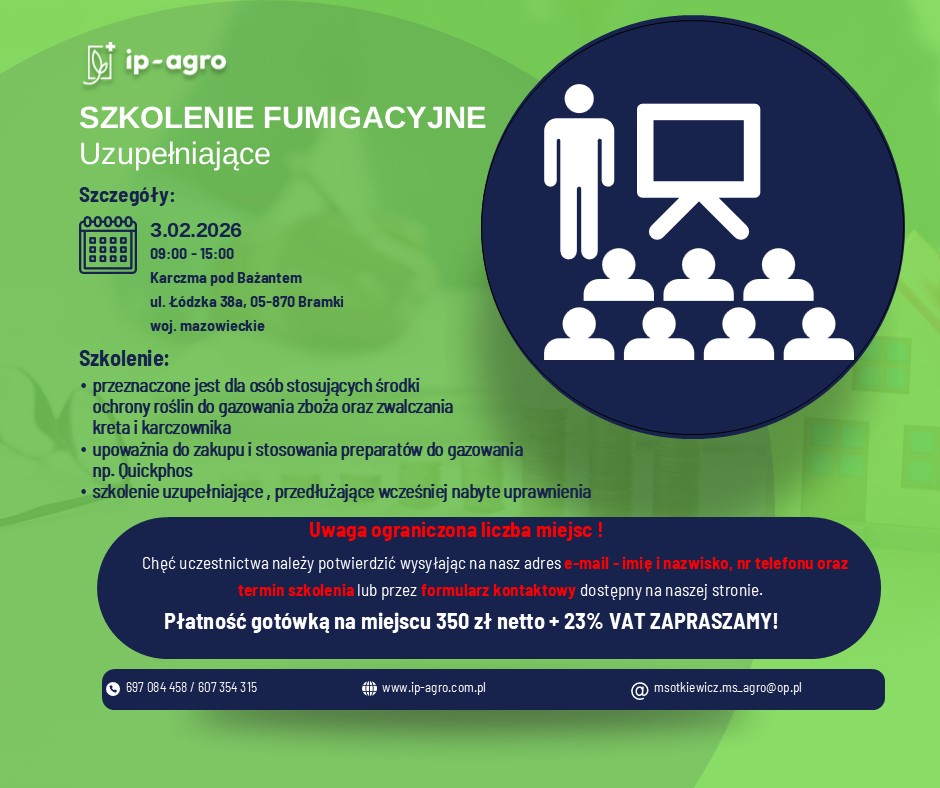 ip-agro

SZKOLENIE FUMIGACYJNE
Uzupełniające

Szczegóły:

3.02.2026
09:00 - 15:00
Karczma pod Bażantem
ul. Łódzka 38a, 05-870 Bramki
woj. mazowieckie

Szkolenie:
• przeznaczone jest dla osób stosujących środki ochrony roślin do gazowania zboża oraz zwalczania kreta i karczownika
• upoważnia do zakupu i stosowania preparatów do gazowania np. Quickphos
• szkolenie uzupełniające , przedłużające wcześniej nabyte uprawnienia

Uwaga ograniczona liczba miejsc !

Chęć uczestnictwa należy potwierdzić wysyłając na nasz adres e-mail - imię i nazwisko, nr telefonu oraz termin szkolenia lub przez formularz kontaktowy dostępny na naszej stronie.

Płatność gotówką na miejscu 350 zł netto + 23% VAT ZAPRASZAMY!

697 084 458 / 607 354 315
www.ip-agro.com.pl
msotkiewicz.ms_agro@op.pl